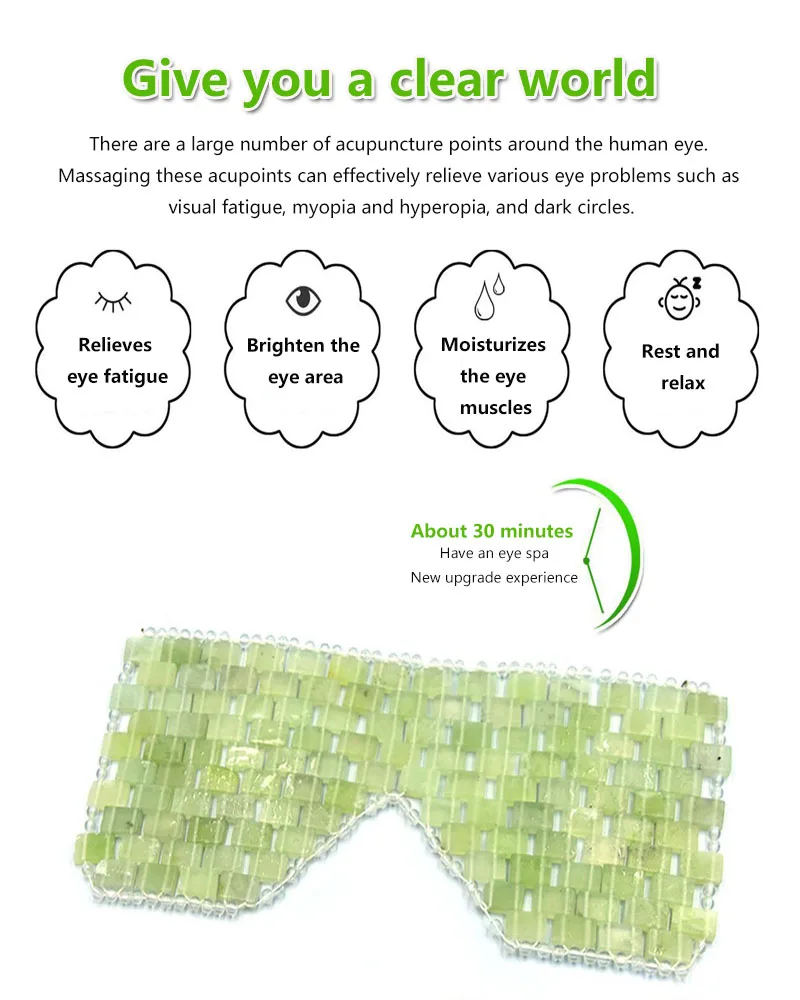 Give you a clear world

There are a large number of acupuncture points around the human eye. Massaging these acupoints can effectively relieve various eye problems such as visual fatigue, myopia and hyperopia, and dark circles.

Relieves eye fatigue

Brighten the eye area

Moisturizes the eye muscles

Rest and relax

About 30 minutes
Have an eye spa
New upgrade experience